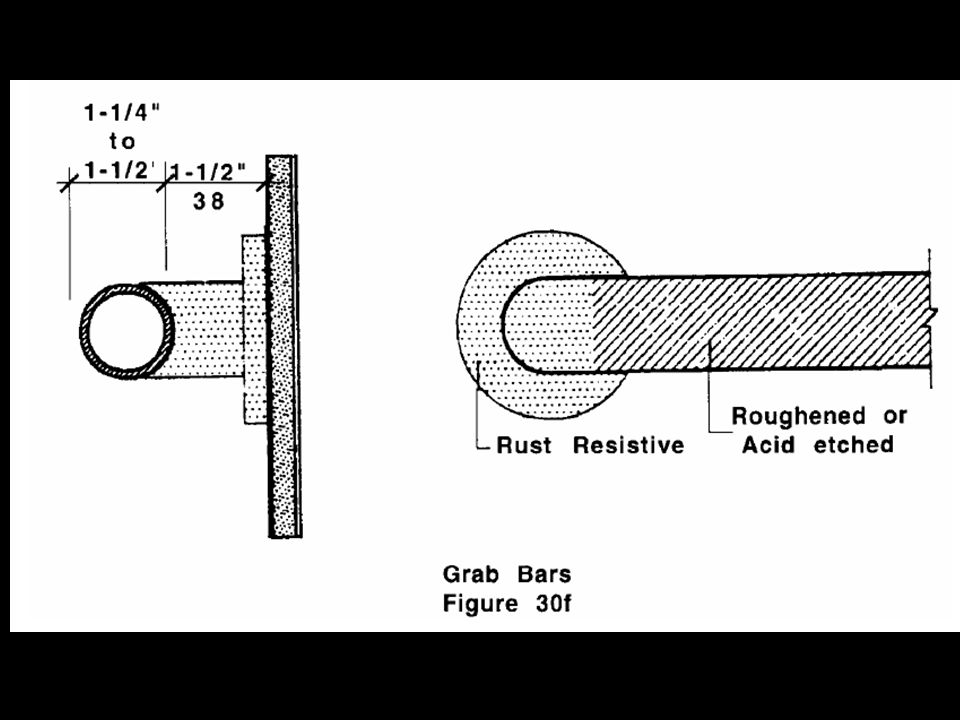 1-1/4"
to
1-1/2'

1-1/2"
38

Rust Resistive

Roughened or
Acid etched

Grab Bars
Figure 30f